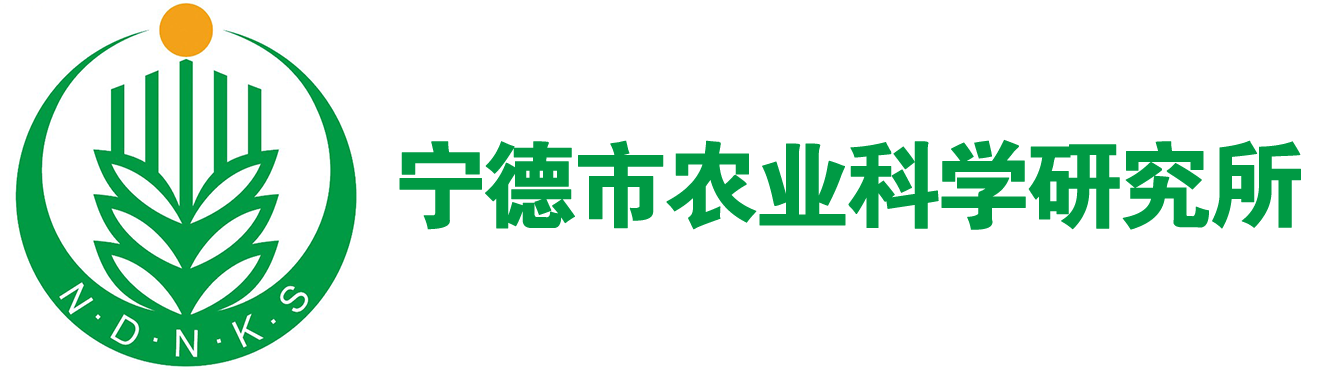 N·D·N·K·S

宁德市农业科学研究所